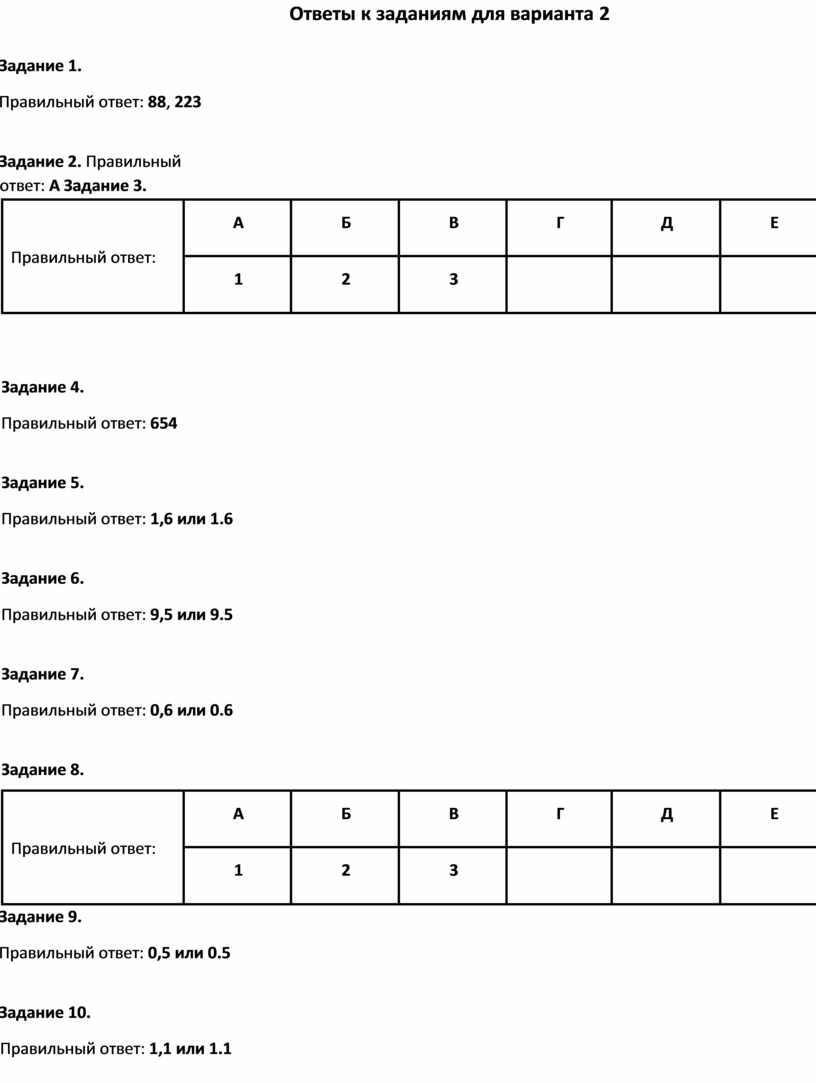 Ответы к заданиям для варианта 2

Задание 1.

Правильный ответ: 88, 223

Задание 2. Правильный ответ: А Задание 3.

| Правильный ответ: | А | Б | В | Г | Д | Е |
|---|---|---|---|---|---|---|
| | 1 | 2 | 3 | | | |

Задание 4.

Правильный ответ: 654

Задание 5.

Правильный ответ: 1,6 или 1.6

Задание 6.

Правильный ответ: 9,5 или 9.5

Задание 7.

Правильный ответ: 0,6 или 0.6

Задание 8.

| Правильный ответ: | А | Б | В | Г | Д | Е |
|---|---|---|---|---|---|---|
| | 1 | 2 | 3 | | | |

Задание 9.

Правильный ответ: 0,5 или 0.5

Задание 10.

Правильный ответ: 1,1 или 1.1